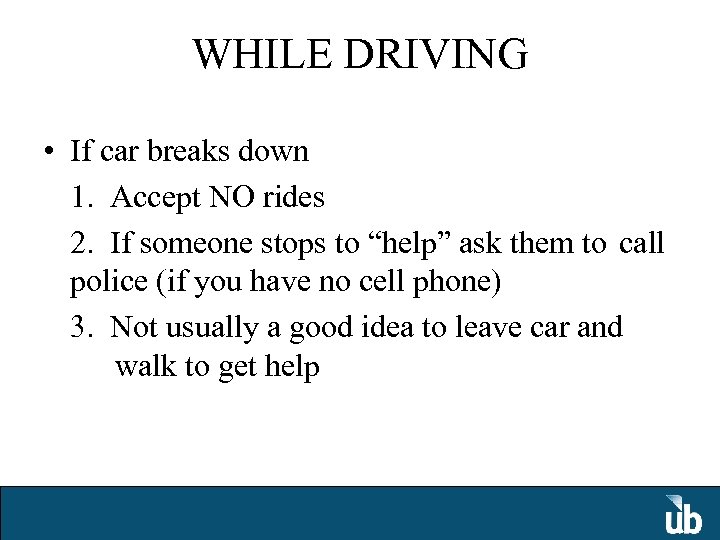 WHILE DRIVING

• If car breaks down

1. Accept NO rides

2. If someone stops to “help” ask them to call police (if you have no cell phone)

3. Not usually a good idea to leave car and walk to get help

ub